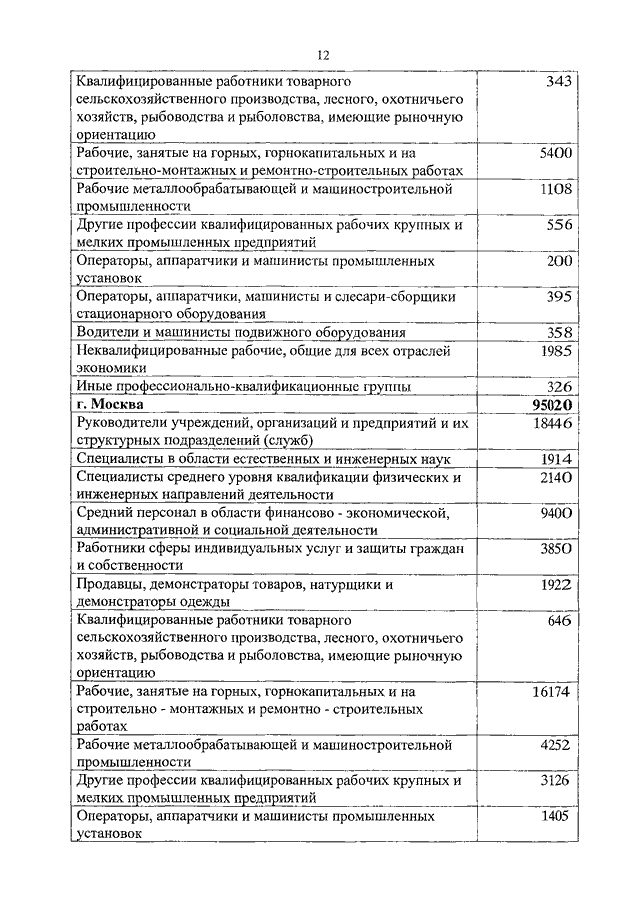 12

| | |
|---|---|
| Квалифицированные работники товарного сельскохозяйственного производства, лесного, охотничьего хозяйств, рыбоводства и рыболовства, имеющие рыночную ориентацию | 343 |
| Рабочие, занятые на горных, горнокапитальных и на строительно-монтажных и ремонтно-строительных работах | 5400 |
| Рабочие металлообрабатывающей и машиностроительной промышленности | 1108 |
| Другие профессии квалифицированных рабочих крупных и мелких промышленных предприятий | 556 |
| Операторы, аппаратчики и машинисты промышленных установок | 200 |
| Операторы, аппаратчики, машинисты и слесари-сборщики стационарного оборудования | 395 |
| Водители и машинисты подвижного оборудования | 358 |
| Неквалифицированные рабочие, общие для всех отраслей экономики | 1985 |
| Иные профессионально-квалификационные группы | 326 |
| **г. Москва** | **95020** |
| Руководители учреждений, организаций и предприятий и их структурных подразделений (служб) | 18446 |
| Специалисты в области естественных и инженерных наук | 1914 |
| Специалисты среднего уровня квалификации физических и инженерных направлений деятельности | 2140 |
| Средний персонал в области финансово - экономической, административной и социальной деятельности | 9400 |
| Работники сферы индивидуальных услуг и защиты граждан и собственности | 3850 |
| Продавцы, демонстраторы товаров, натурщики и демонстраторы одежды | 1922 |
| Квалифицированные работники товарного сельскохозяйственного производства, лесного, охотничьего хозяйств, рыбоводства и рыболовства, имеющие рыночную ориентацию | 646 |
| Рабочие, занятые на горных, горнокапитальных и на строительно - монтажных и ремонтно - строительных работах | 16174 |
| Рабочие металлообрабатывающей и машиностроительной промышленности | 4252 |
| Другие профессии квалифицированных рабочих крупных и мелких промышленных предприятий | 3126 |
| Операторы, аппаратчики и машинисты промышленных установок | 1405 |